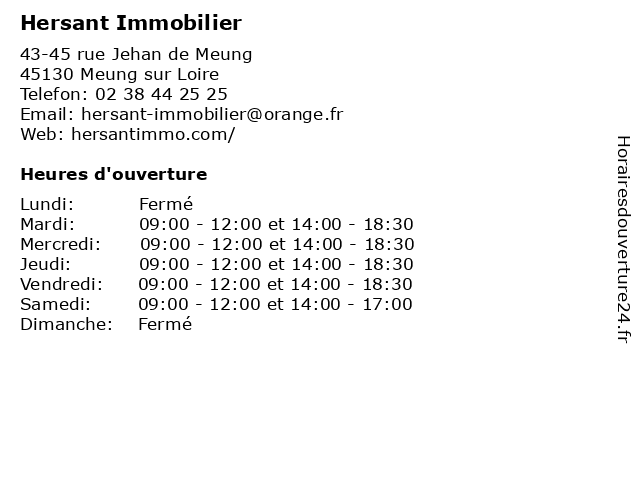 Hersant Immobilier

43-45 rue Jehan de Meung
45130 Meung sur Loire
Telefon: 02 38 44 25 25
Email: hersant-immobilier@orange.fr
Web: hersantimmo.com/

Heures d'ouverture

| | |
|---|---|
| Lundi: | Fermé |
| Mardi: | 09:00 - 12:00 et 14:00 - 18:30 |
| Mercredi: | 09:00 - 12:00 et 14:00 - 18:30 |
| Jeudi: | 09:00 - 12:00 et 14:00 - 18:30 |
| Vendredi: | 09:00 - 12:00 et 14:00 - 18:30 |
| Samedi: | 09:00 - 12:00 et 14:00 - 17:00 |
| Dimanche: | Fermé |

Horairesdouverture24.fr